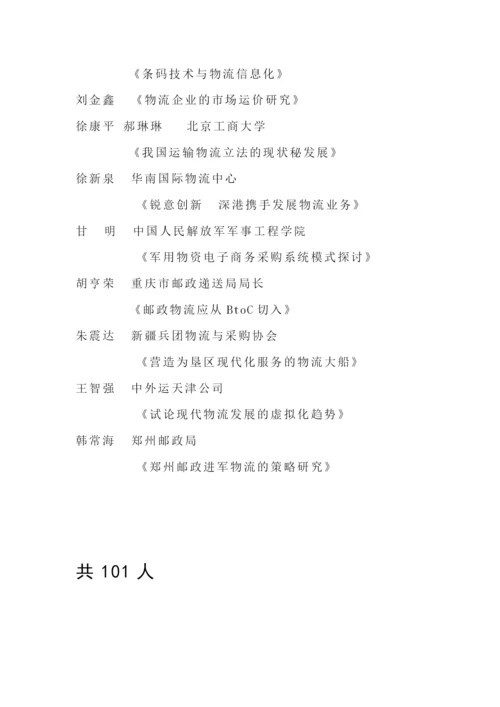 《条码技术与物流信息化》

刘金鑫　《物流企业的市场运价研究》

徐康平　郝琳琳　北京工商大学

《我国运输物流立法的现状秘发展》

徐新泉　华南国际物流中心

《锐意创新　深港携手发展物流业务》

甘　明　中国人民解放军军事工程学院

《军用物资电子商务采购系统模式探讨》

胡亨荣　重庆市邮政递送局局长

《邮政物流应从 BtoC 切入》

朱震达　新疆兵团物流与采购协会

《营造为垦区现代化服务的物流大船》

王智强　中外运天津公司

《试论现代物流发展的虚拟化趋势》

韩常海　郑州邮政局

《郑州邮政进军物流的策略研究》

共 101 人